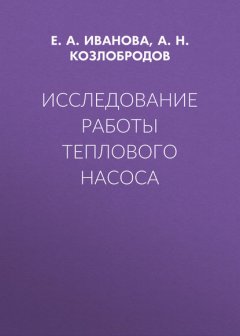 Е. А. ИВАНОВА, А. Н. КОЗЛОБРОДОВ

ИССЛЕДОВАНИЕ РАБОТЫ ТЕПЛОВОГО НАСОСА